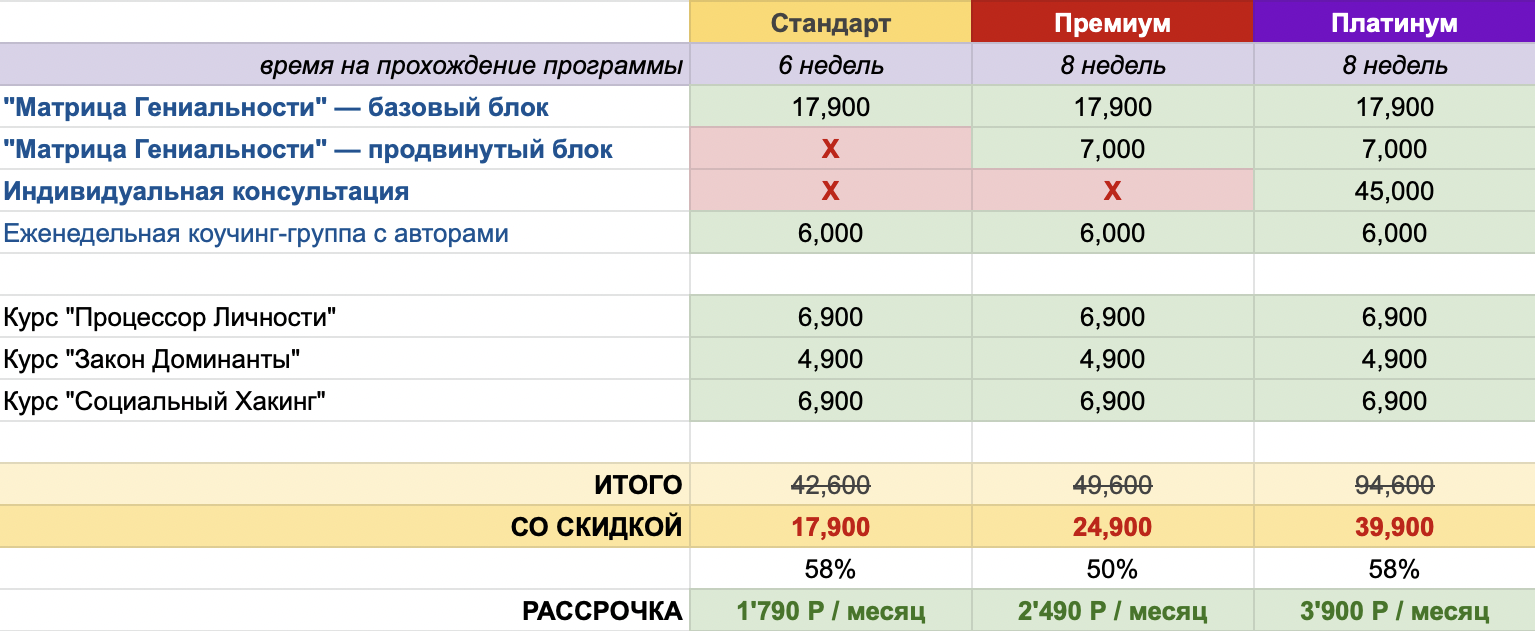 |  | Стандарт | Премиум | Платинум |
|---|---|---|---|
| время на прохождение программы | 6 недель | 8 недель | 8 недель |
| "Матрица Гениальности" — базовый блок | 17,900 | 17,900 | 17,900 |
| "Матрица Гениальности" — продвинутый блок | X | 7,000 | 7,000 |
| Индивидуальная консультация | X | X | 45,000 |
| Еженедельная коучинг-группа с авторами | 6,000 | 6,000 | 6,000 |
|  |  |  |  |
| Курс "Процессор Личности" | 6,900 | 6,900 | 6,900 |
| Курс "Закон Доминанты" | 4,900 | 4,900 | 4,900 |
| Курс "Социальный Хакинг" | 6,900 | 6,900 | 6,900 |
|  |  |  |  |
| ИТОГО | 42,600 | 49,600 | 94,600 |
| СО СКИДКОЙ | 17,900 | 24,900 | 39,900 |
|  | 58% | 50% | 58% |
| РАССРОЧКА | 1'790 Р / месяц | 2'490 Р / месяц | 3'900 Р / месяц |